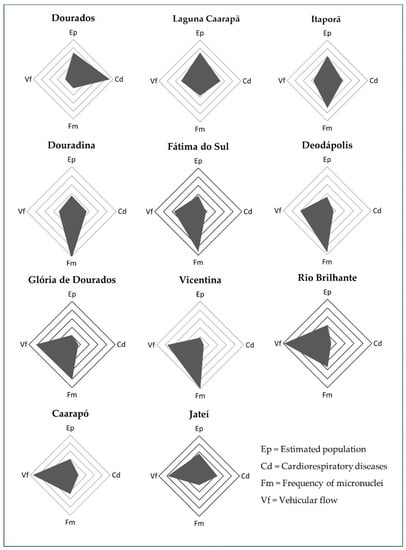 Dourados

Ep

Vf

Cd

Fm

Laguna Caarapã

Ep

Vf

Cd

Fm

Itaporã

Ep

Vf

Cd

Fm

Douradina

Ep

Vf

Cd

Fm

Fátima do Sul

Ep

Vf

Cd

Fm

Deodápolis

Ep

Vf

Cd

Fm

Glória de Dourados

Ep

Vf

Cd

Fm

Vicentina

Ep

Vf

Cd

Fm

Rio Brilhante

Ep

Vf

Cd

Fm

Caarapó

Ep

Vf

Cd

Fm

Jateí

Ep

Vf

Cd

Fm

Ep = Estimated population
Cd = Cardiorespiratory diseases
Fm = Frequency of micronuclei
Vf = Vehicular flow